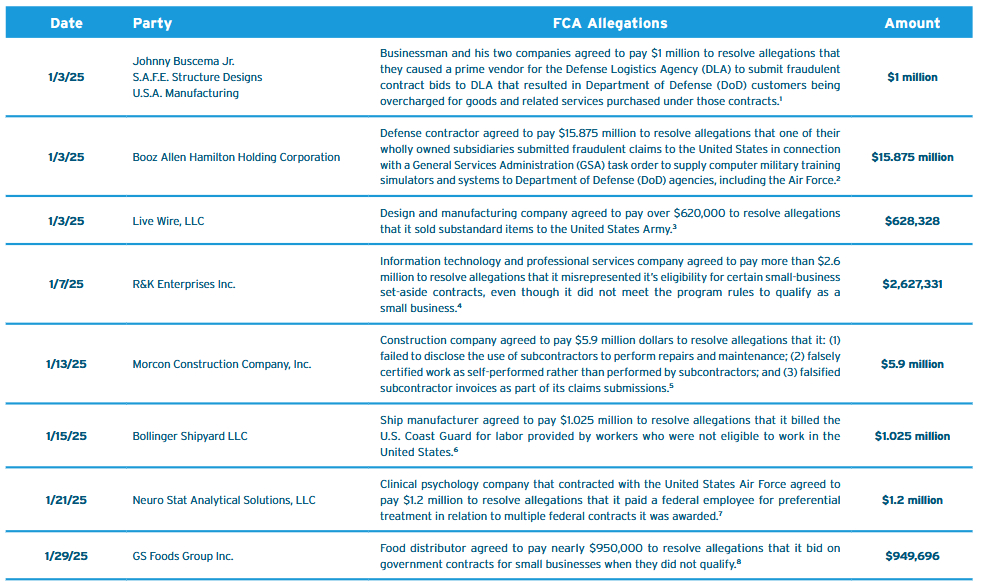 | Date | Party | FCA Allegations | Amount |
|---|---|---|---|
| 1/3/25 | Johnny Buscema Jr. S.A.F.E. Structure Designs U.S.A. Manufacturing | Businessman and his two companies agreed to pay $1 million to resolve allegations that they caused a prime vendor for the Defense Logistics Agency (DLA) to submit fraudulent contract bids to DLA that resulted in Department of Defense (DoD) customers being overcharged for goods and related services purchased under those contracts.$^1$ | $1 million |
| 1/3/25 | Booz Allen Hamilton Holding Corporation | Defense contractor agreed to pay $15.875 million to resolve allegations that one of their wholly owned subsidiaries submitted fraudulent claims to the United States in connection with a General Services Administration (GSA) task order to supply computer military training simulators and systems to Department of Defense (DoD) agencies, including the Air Force.$^2$ | $15.875 million |
| 1/3/25 | Live Wire, LLC | Design and manufacturing company agreed to pay over $620,000 to resolve allegations that it sold substandard items to the United States Army.$^3$ | $628,328 |
| 1/7/25 | R&K Enterprises Inc. | Information technology and professional services company agreed to pay more than $2.6 million to resolve allegations that it misrepresented it's eligibility for certain small-business set-aside contracts, even though it did not meet the program rules to qualify as a small business.$^4$ | $2,627,331 |
| 1/13/25 | Morcon Construction Company, Inc. | Construction company agreed to pay $5.9 million dollars to resolve allegations that it: (1) failed to disclose the use of subcontractors to perform repairs and maintenance; (2) falsely certified work as self-performed rather than performed by subcontractors; and (3) falsified subcontractor invoices as part of its claims submissions.$^5$ | $5.9 million |
| 1/15/25 | Bollinger Shipyard LLC | Ship manufacturer agreed to pay $1.025 million to resolve allegations that it billed the U.S. Coast Guard for labor provided by workers who were not eligible to work in the United States.$^6$ | $1.025 million |
| 1/21/25 | Neuro Stat Analytical Solutions, LLC | Clinical psychology company that contracted with the United States Air Force agreed to pay $1.2 million to resolve allegations that it paid a federal employee for preferential treatment in relation to multiple federal contracts it was awarded.$^7$ | $1.2 million |
| 1/29/25 | GS Foods Group Inc. | Food distributor agreed to pay nearly $950,000 to resolve allegations that it bid on government contracts for small businesses when they did not qualify.$^8$ | $949,696 |